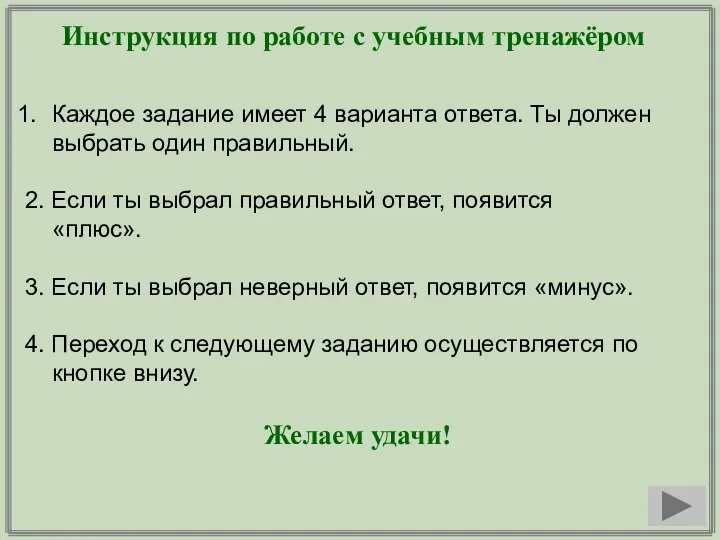 Инструкция по работе с учебным тренажёром

1. Каждое задание имеет 4 варианта ответа. Ты должен выбрать один правильный.

2. Если ты выбрал правильный ответ, появится «плюс».

3. Если ты выбрал неверный ответ, появится «минус».

4. Переход к следующему заданию осуществляется по кнопке внизу.

Желаем удачи!